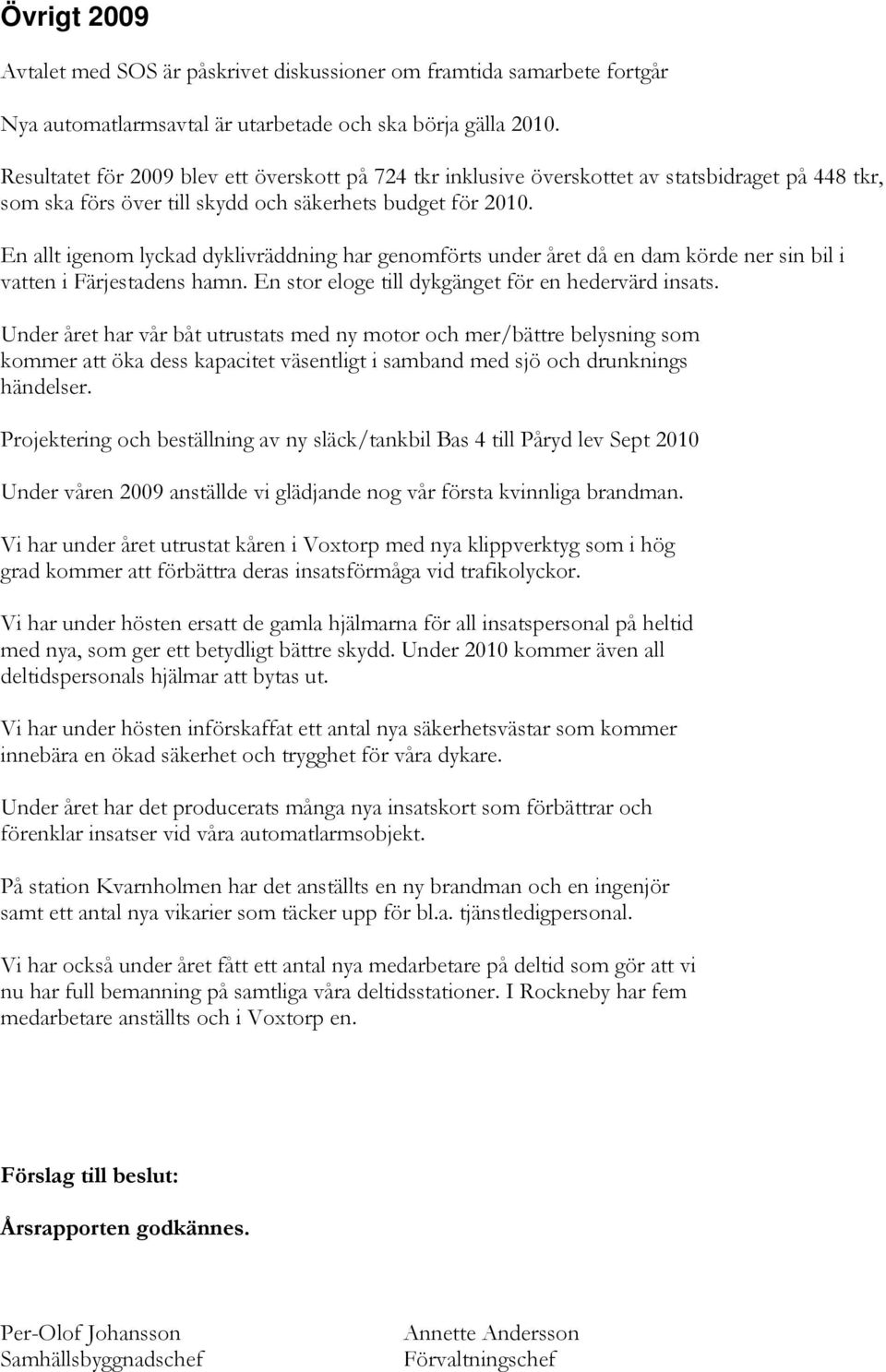 Övrigt 2009

Avtalet med SOS är påskrivet diskussioner om framtida samarbete fortgår

Nya automatlarmsavtal är utarbetade och ska börja gälla 2010.

Resultatet för 2009 blev ett överskott på 724 tkr inklusive överskottet av statsbidraget på 448 tkr, som ska förs över till skydd och säkerhets budget för 2010.

En allt igenom lyckad dyklivräddning har genomförts under året då en dam körde ner sin bil i vatten i Färjestadens hamn. En stor eloge till dykgänget för en hedervärd insats.

Under året har vår båt utrustats med ny motor och mer/bättre belysning som kommer att öka dess kapacitet väsentligt i samband med sjö och drunknings händelser.

Projektering och beställning av ny släck/tankbil Bas 4 till Påryd lev Sept 2010

Under våren 2009 anställde vi glädjande nog vår första kvinnliga brandman.

Vi har under året utrustat kåren i Voxtorp med nya klippverktyg som i hög grad kommer att förbättra deras insatsförmåga vid trafikolyckor.

Vi har under hösten ersatt de gamla hjälmarna för all insatspersonal på heltid med nya, som ger ett betydligt bättre skydd. Under 2010 kommer även all deltidspersonals hjälmar att bytas ut.

Vi har under hösten införskaffat ett antal nya säkerhetsvästar som kommer innebära en ökad säkerhet och trygghet för våra dykare.

Under året har det producerats många nya insatskort som förbättrar och förenklar insatser vid våra automatlarmsobjekt.

På station Kvarnholmen har det anställts en ny brandman och en ingenjör samt ett antal nya vikarier som täcker upp för bl.a. tjänstledigpersonal.

Vi har också under året fått ett antal nya medarbetare på deltid som gör att vi nu har full bemanning på samtliga våra deltidsstationer. I Rockneby har fem medarbetare anställts och i Voxtorp en.

Förslag till beslut:

Årsrapporten godkännes.

Per-Olof Johansson
Samhällsbyggnadschef

Annette Andersson
Förvaltningschef